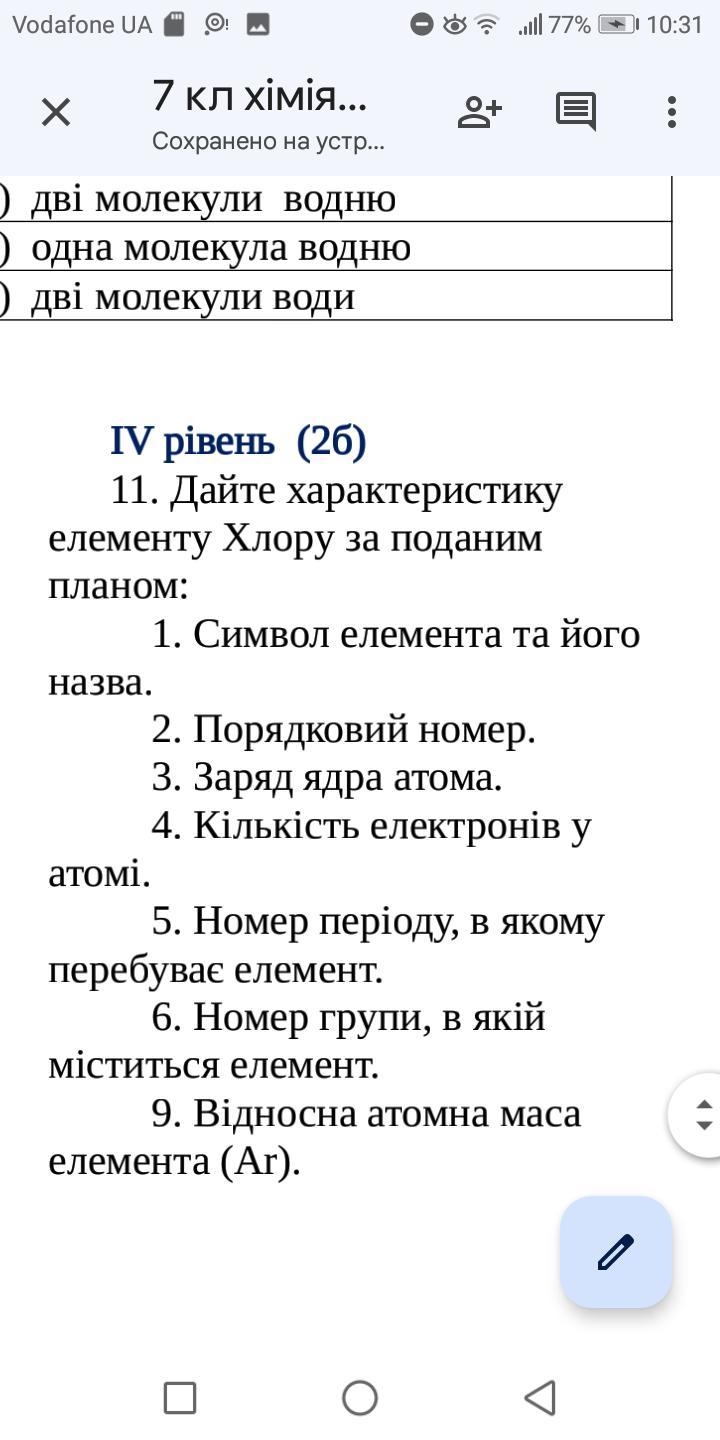 Vodafone UA 77% 10:31

7 кл хімія...
Сохранено на устр...

) дві молекули водню
) одна молекула водню
) дві молекули води

IV рівень (2б)

11. Дайте характеристику елементу Хлору за поданим планом:

1. Символ елемента та його назва.
2. Порядковий номер.
3. Заряд ядра атома.
4. Кількість електронів у атомі.
5. Номер періоду, в якому перебуває елемент.
6. Номер групи, в якій міститься елемент.
9. Відносна атомна маса елемента (Ar).